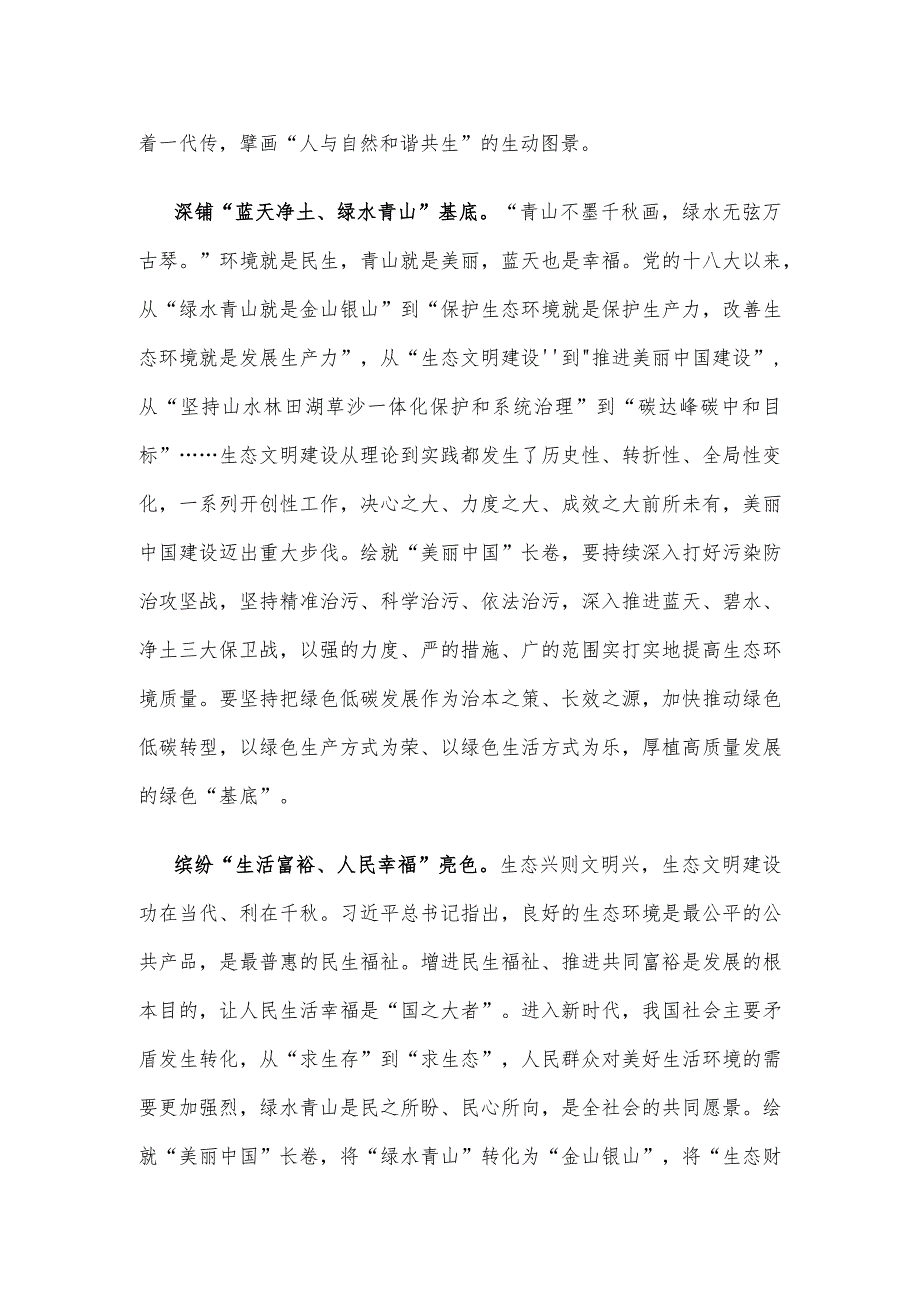 着一代传，擘画“人与自然和谐共生”的生动图景。

深铺“蓝天净土、绿水青山”基底。“青山不墨千秋画，绿水无弦万古琴。”环境就是民生，青山就是美丽，蓝天也是幸福。党的十八大以来，从“绿水青山就是金山银山”到“保护生态环境就是保护生产力，改善生态环境就是发展生产力”，从“生态文明建设''到"推进美丽中国建设”，从“坚持山水林田湖草沙一体化保护和系统治理”到“碳达峰碳中和目标”……生态文明建设从理论到实践都发生了历史性、转折性、全局性变化，一系列开创性工作，决心之大、力度之大、成效之大前所未有，美丽中国建设迈出重大步伐。绘就“美丽中国”长卷，要持续深入打好污染防治攻坚战，坚持精准治污、科学治污、依法治污，深入推进蓝天、碧水、净土三大保卫战，以强的力度、严的措施、广的范围实打实地提高生态环境质量。要坚持把绿色低碳发展作为治本之策、长效之源，加快推动绿色低碳转型，以绿色生产方式为荣、以绿色生活方式为乐，厚植高质量发展的绿色“基底”。

缤纷“生活富裕、人民幸福”亮色。生态兴则文明兴，生态文明建设功在当代、利在千秋。习近平总书记指出，良好的生态环境是最公平的公共产品，是最普惠的民生福祉。增进民生福祉、推进共同富裕是发展的根本目的，让人民生活幸福是“国之大者”。进入新时代，我国社会主要矛盾发生转化，从“求生存”到“求生态”，人民群众对美好生活环境的需要更加强烈，绿水青山是民之所盼、民心所向，是全社会的共同愿景。绘就“美丽中国”长卷，将“绿水青山”转化为“金山银山”，将“生态财